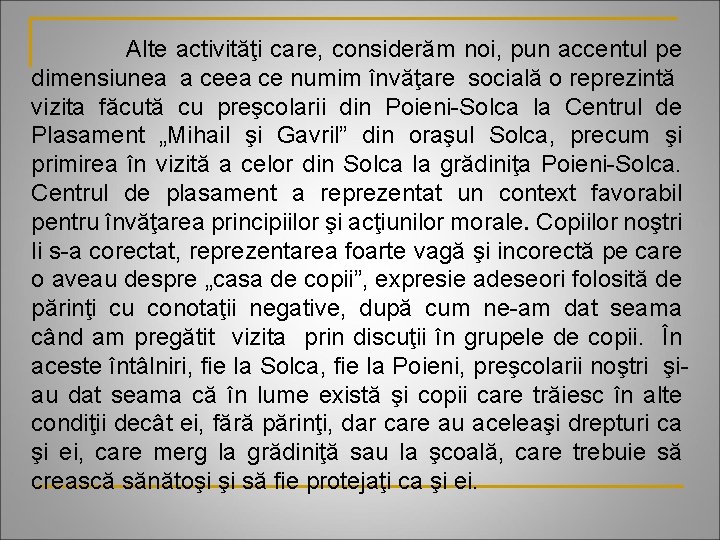 Alte activităţi care, considerăm noi, pun accentul pe dimensiunea a ceea ce numim învăţare socială o reprezintă vizita făcută cu preşcolarii din Poieni-Solca la Centrul de Plasament „Mihail şi Gavril” din oraşul Solca, precum şi primirea în vizită a celor din Solca la grădiniţa Poieni-Solca. Centrul de plasament a reprezentat un context favorabil pentru învăţarea principiilor şi acţiunilor morale. Copiilor noştri li s-a corectat, reprezentarea foarte vagă şi incorectă pe care o aveau despre „casa de copii”, expresie adeseori folosită de părinţi cu conotaţii negative, după cum ne-am dat seama când am pregătit vizita prin discuţii în grupele de copii. În aceste întâlniri, fie la Solca, fie la Poieni, preşcolarii noştri şi-au dat seama că în lume există şi copii care trăiesc în alte condiţii decât ei, fără părinţi, dar care au aceleaşi drepturi ca şi ei, care merg la grădiniţă sau la şcoală, care trebuie să crească sănătoşi şi să fie protejaţi ca şi ei.